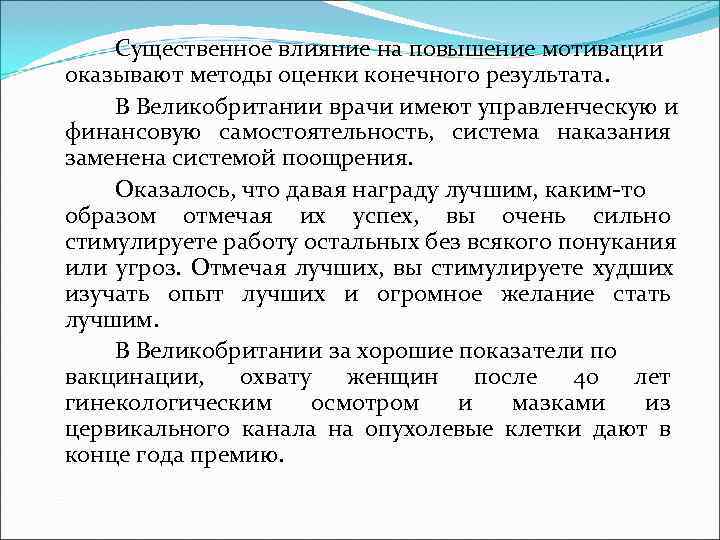 Существенное влияние на повышение мотивации оказывают методы оценки конечного результата.

В Великобритании врачи имеют управленческую и финансовую самостоятельность, система наказания заменена системой поощрения.

Оказалось, что давая награду лучшим, каким-то образом отмечая их успех, вы очень сильно стимулируете работу остальных без всякого понукания или угроз. Отмечая лучших, вы стимулируете худших изучать опыт лучших и огромное желание стать лучшим.

В Великобритании за хорошие показатели по вакцинации, охвату женщин после 40 лет гинекологическим осмотром и мазками из цервикального канала на опухолевые клетки дают в конце года премию.